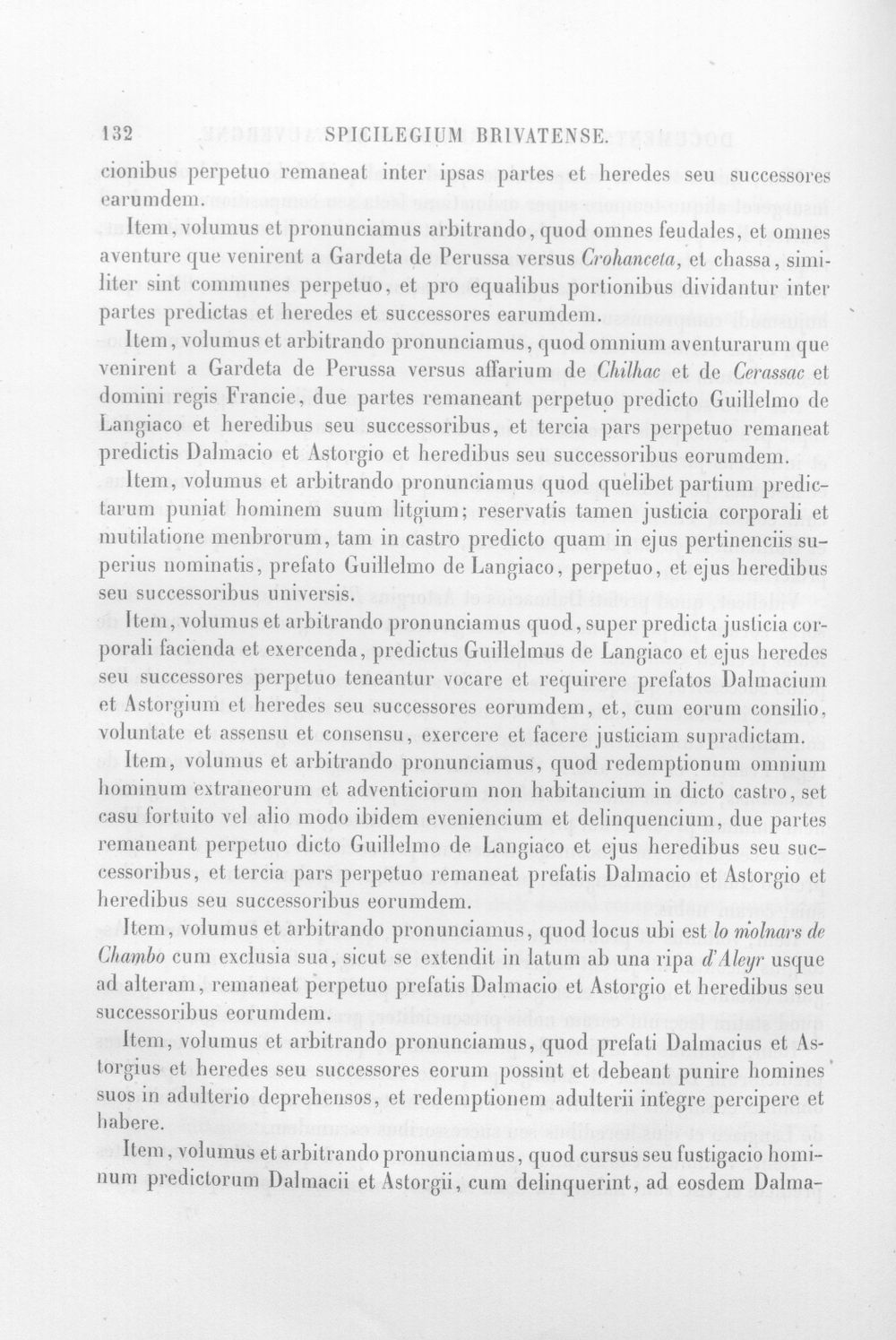 132 SPICILEGIUM BRIVATENSE.

cionibus perpetuo remaneat inter ipsas partes et heredes seu successores earumdem.

Item, volumus et pronunciamus arbitrando, quod omnes feudales, et omnes aventure que venirent a Gardeta de Perussa versus Crohanceta, et chassa, similiter sint communes perpetuo, et pro equalibus portionibus dividantur inter partes predictas et heredes et successores earumdem.

Item, volumus et arbitrando pronunciamus, quod omnium aventurarum que venirent a Gardeta de Perussa versus affarium de Chilhac et de Cerassac et domini regis Francie, due partes remaneant perpetuo predicto Guillelmo de Langiaco et heredibus seu successoribus, et tercia pars perpetuo remaneat predictis Dalmacio et Astorgio et heredibus seu successoribus eorumdem.

Item, volumus et arbitrando pronunciamus quod quelibet partium predictarum puniat hominem suum litgium; reservatis tamen justicia corporali et mutilatione menbrorum, tam in castro predicto quam in ejus pertinenciis superius nominatis, prefato Guillelmo de Langiaco, perpetuo, et ejus heredibus seu successoribus universis.

Item, volumus et arbitrando pronunciamus quod, super predicta justicia corporali facienda et exercenda, predictus Guillelmus de Langiaco et ejus heredes seu successores perpetuo teneantur vocare et requirere prefatos Dalmacium et Astorgium et heredes seu successores eorumdem, et, cum eorum consilio, voluntate et assensu et consensu, exercere et facere justiciam supradictam.

Item, volumus et arbitrando pronunciamus, quod redemptionum omnium hominum extraneorum et adventiciorum non habitancium in dicto castro, set casu fortuito vel alio modo ibidem eveniencium et delinquencium, due partes remaneant perpetuo dicto Guillelmo de Langiaco et ejus heredibus seu successoribus, et tercia pars perpetuo remaneat prefatis Dalmacio et Astorgio et heredibus seu successoribus eorumdem.

Item, volumus et arbitrando pronunciamus, quod locus ubi est lo molnars de Chambo cum exclusia sua, sicut se extendit in latum ab una ripa d'Aleyr usque ad alteram, remaneat perpetuo prefatis Dalmacio et Astorgio et heredibus seu successoribus eorumdem.

Item, volumus et arbitrando pronunciamus, quod prefati Dalmacius et Astorgius et heredes seu successores eorum possint et debeant punire homines suos in adulterio deprehensos, et redemptionem adulterii integre percipere et habere.

Item, volumus et arbitrando pronunciamus, quod cursus seu fustigacio hominum predictorum Dalmacii et Astorgii, cum delinquerint, ad eosdem Dalma-